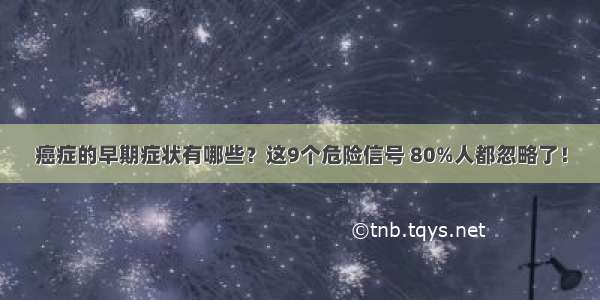 癌症的早期症状有哪些？这9个危险信号 80%人都忽略了！

©tnb.tqys.net